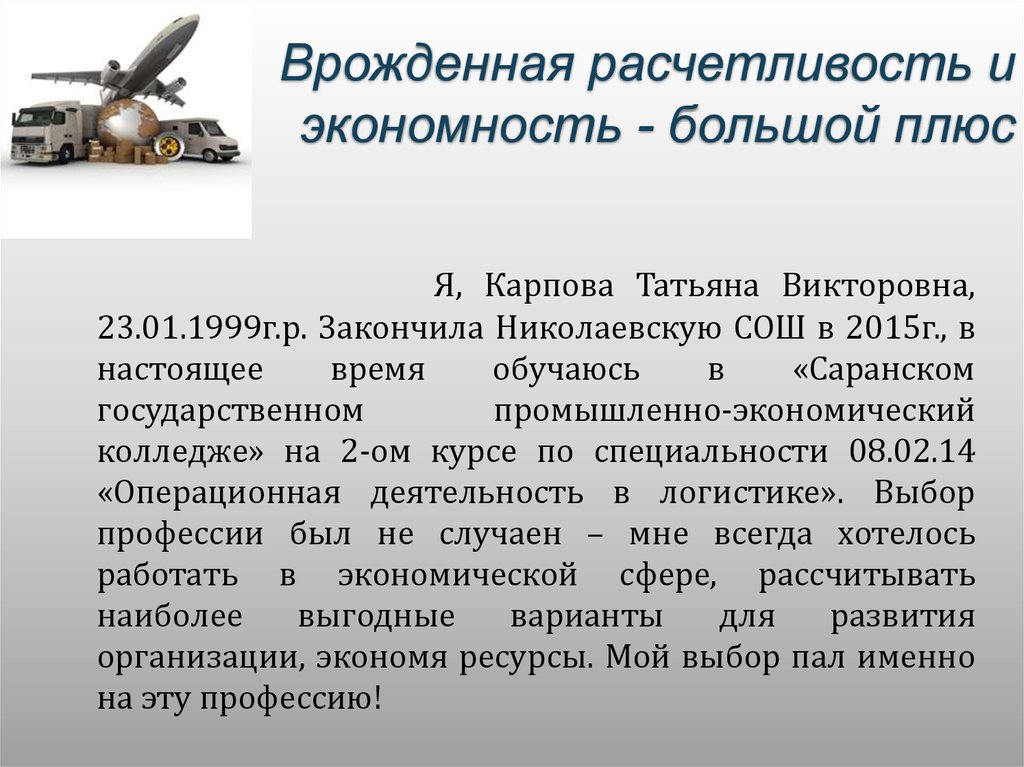 Врожденная расчетливость и экономность - большой плюс

Я, Карпова Татьяна Викторовна, 23.01.1999г.р. Закончила Николаевскую СОШ в 2015г., в настоящее время обучаюсь в «Саранском государственном промышленно-экономический колледже» на 2-ом курсе по специальности 08.02.14 «Операционная деятельность в логистике». Выбор профессии был не случаен – мне всегда хотелось работать в экономической сфере, рассчитывать наиболее выгодные варианты для развития организации, экономя ресурсы. Мой выбор пал именно на эту профессию!